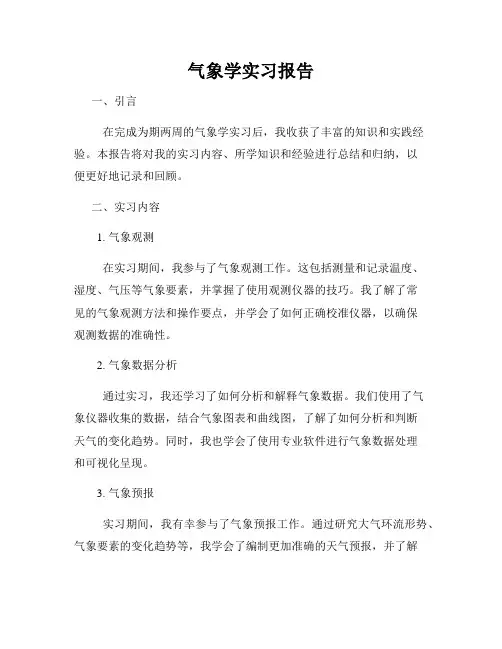 气象学实习报告

一、引言

在完成为期两周的气象学实习后，我收获了丰富的知识和实践经验。本报告将对我的实习内容、所学知识和经验进行总结和归纳，以便更好地记录和回顾。

二、实习内容

1. 气象观测

在实习期间，我参与了气象观测工作。这包括测量和记录温度、湿度、气压等气象要素，并掌握了使用观测仪器的技巧。我了解了常见的气象观测方法和操作要点，并学会了如何正确校准仪器，以确保观测数据的准确性。

2. 气象数据分析

通过实习，我还学习了如何分析和解释气象数据。我们使用了气象仪器收集的数据，结合气象图表和曲线图，了解了如何分析和判断天气的变化趋势。同时，我也学会了使用专业软件进行气象数据处理和可视化呈现。

3. 气象预报

实习期间，我有幸参与了气象预报工作。通过研究大气环流形势、气象要素的变化趋势等，我学会了编制更加准确的天气预报，并了解